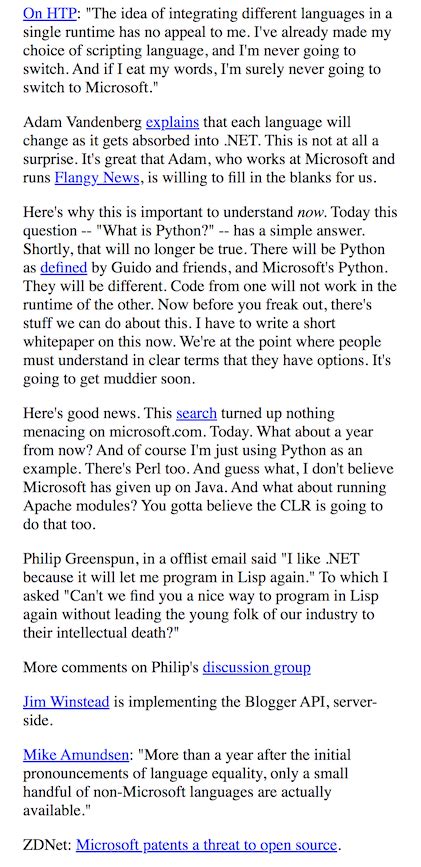 On HTP: "The idea of integrating different languages in a single runtime has no appeal to me. I've already made my choice of scripting language, and I'm never going to switch. And if I eat my words, I'm surely never going to switch to Microsoft."

Adam Vandenberg explains that each language will change as it gets absorbed into .NET. This is not at all a surprise. It's great that Adam, who works at Microsoft and runs Flangy News, is willing to fill in the blanks for us.

Here's why this is important to understand now. Today this question -- "What is Python?" -- has a simple answer. Shortly, that will no longer be true. There will be Python as defined by Guido and friends, and Microsoft's Python. They will be different. Code from one will not work in the runtime of the other. Now before you freak out, there's stuff we can do about this. I have to write a short whitepaper on this now. We're at the point where people must understand in clear terms that they have options. It's going to get muddier soon.

Here's good news. This search turned up nothing menacing on microsoft.com. Today. What about a year from now? And of course I'm just using Python as an example. There's Perl too. And guess what, I don't believe Microsoft has given up on Java. And what about running Apache modules? You gotta believe the CLR is going to do that too.

Philip Greenspun, in a offlist email said "I like .NET because it will let me program in Lisp again." To which I asked "Can't we find you a nice way to program in Lisp again without leading the young folk of our industry to their intellectual death?"

More comments on Philip's discussion group

Jim Winstead is implementing the Blogger API, server-side.

Mike Amundsen: "More than a year after the initial pronouncements of language equality, only a small handful of non-Microsoft languages are actually available."

ZDNet: Microsoft patents a threat to open source.